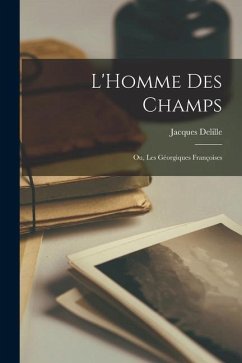 L'Homme Des Champs

Jacques Delille

Ou, Les Géorgiques Françoises